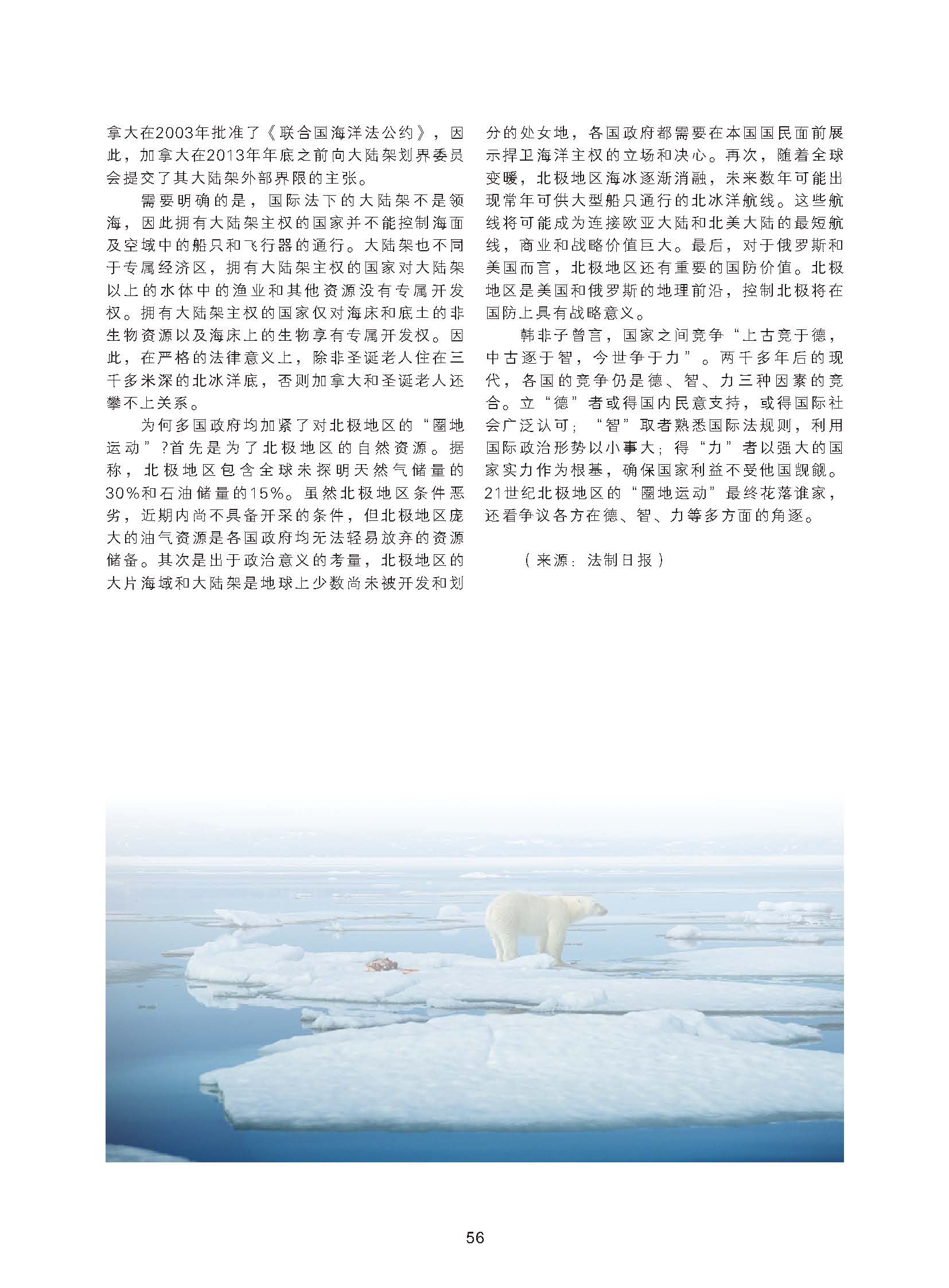 拿大在2003年批准了《联合国海洋法公约》，因此，加拿大在2013年年底之前向大陆架划界委员会提交了其大陆架外部界限的主张。

需要明确的是，国际法下的大陆架不是领海，因此拥有大陆架主权的国家并不能控制海面及空域中的船只和飞行器的通行。大陆架也不同于专属经济区，拥有大陆架主权的国家对大陆架以上的水体中的渔业和其他资源没有专属开发权。拥有大陆架主权的国家仅对海床和底土的非生物资源以及海床上的生物享有专属开发权。因此，在严格的法律意义上，除非圣诞老人住在三千多米深的北冰洋底，否则加拿大和圣诞老人还攀不上关系。

为何多国政府均加紧了对北极地区的“圈地运动”?首先是为了北极地区的自然资源。据称，北极地区包含全球未探明天然气储量的30%和石油储量的15%。虽然北极地区条件恶劣，近期内尚不具备开采的条件，但北极地区庞大的油气资源是各国政府均无法轻易放弃的资源储备。其次是出于政治意义的考量，北极地区的大片海域和大陆架是地球上少数尚未被开发和划分的处女地，各国政府都需要在本国国民面前展示捍卫海洋主权的立场和决心。再次，随着全球变暖，北极地区海冰逐渐消融，未来数年可能出现常年可供大型船只通行的北冰洋航线。这些航线将可能成为连接欧亚大陆和北美大陆的最短航线，商业和战略价值巨大。最后，对于俄罗斯和美国而言，北极地区还有重要的国防价值。北极地区是美国和俄罗斯的地理前沿，控制北极将在国防上具有战略意义。

韩非子曾言，国家之间竞争“上古竞于德，中古逐于智，今世争于力”。两千多年后的现代，各国的竞争仍是德、智、力三种因素的竞合。立“德”者或得国内民意支持，或得国际社会广泛认可；“智”取者熟悉国际法规则，利用国际政治形势以小事大；得“力”者以强大的国家实力作为根基，确保国家利益不受他国觊觎。21世纪北极地区的“圈地运动”最终花落谁家，还看争议各方在德、智、力等多方面的角逐。

（来源：法制日报）

56